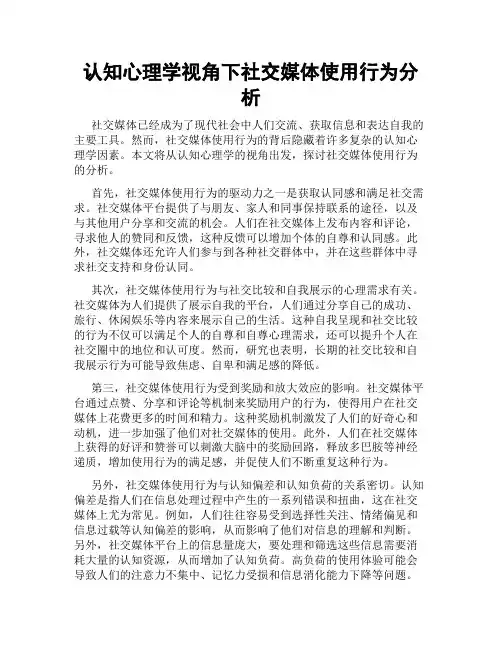 认知心理学视角下社交媒体使用行为分析

社交媒体已经成为了现代社会中人们交流、获取信息和表达自我的主要工具。然而，社交媒体使用行为的背后隐藏着许多复杂的认知心理学因素。本文将从认知心理学的视角出发，探讨社交媒体使用行为的分析。

首先，社交媒体使用行为的驱动力之一是获取认同感和满足社交需求。社交媒体平台提供了与朋友、家人和同事保持联系的途径，以及与其他用户分享和交流的机会。人们在社交媒体上发布内容和评论，寻求他人的赞同和反馈，这种反馈可以增加个体的自尊和认同感。此外，社交媒体还允许人们参与到各种社交群体中，并在这些群体中寻求社交支持和身份认同。

其次，社交媒体使用行为与社交比较和自我展示的心理需求有关。社交媒体为人们提供了展示自我的平台，人们通过分享自己的成功、旅行、休闲娱乐等内容来展示自己的生活。这种自我呈现和社交比较的行为不仅可以满足个人的自尊和自尊心理需求，还可以提升个人在社交圈中的地位和认可度。然而，研究也表明，长期的社交比较和自我展示行为可能导致焦虑、自卑和满足感的降低。

第三，社交媒体使用行为受到奖励和放大效应的影响。社交媒体平台通过点赞、分享和评论等机制来奖励用户的行为，使得用户在社交媒体上花费更多的时间和精力。这种奖励机制激发了人们的好奇心和动机，进一步加强了他们对社交媒体的使用。此外，人们在社交媒体上获得的好评和赞誉可以刺激大脑中的奖励回路，释放多巴胺等神经递质，增加使用行为的满足感，并促使人们不断重复这种行为。

另外，社交媒体使用行为与认知偏差和认知负荷的关系密切。认知偏差是指人们在信息处理过程中产生的一系列错误和扭曲，这在社交媒体上尤为常见。例如，人们往往容易受到选择性关注、情绪偏见和信息过载等认知偏差的影响，从而影响了他们对信息的理解和判断。另外，社交媒体平台上的信息量庞大，要处理和筛选这些信息需要消耗大量的认知资源，从而增加了认知负荷。高负荷的使用体验可能会导致人们的注意力不集中、记忆力受损和信息消化能力下降等问题。